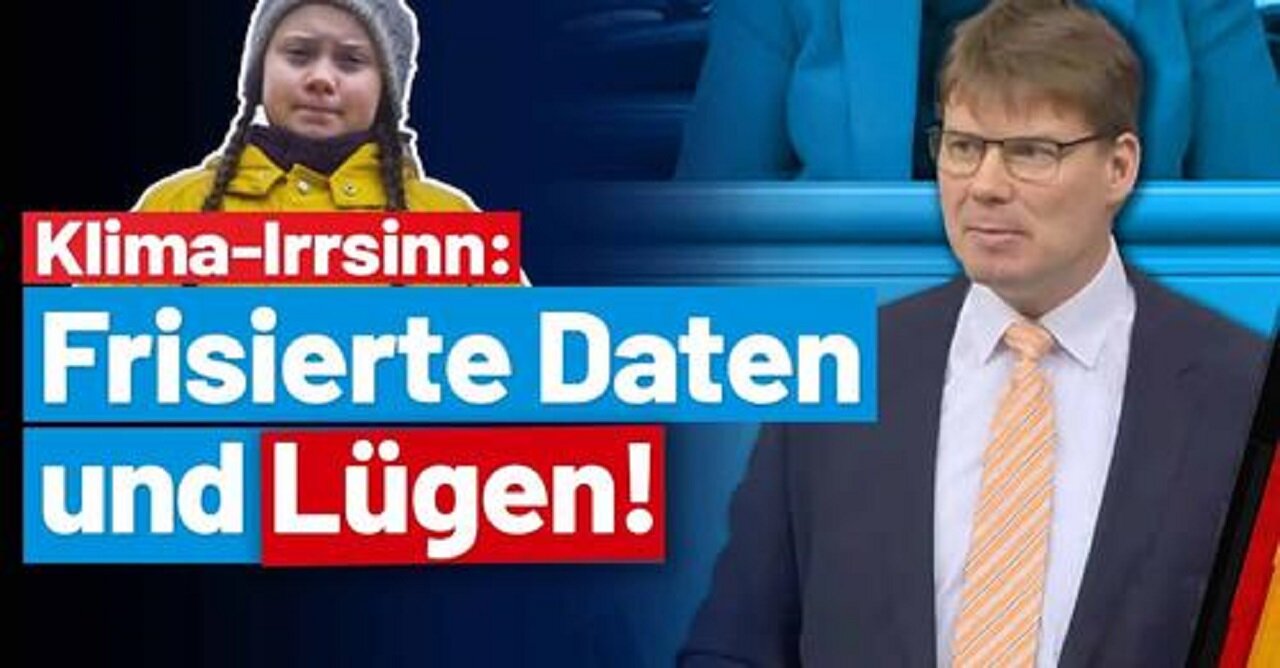 Klima-Irrsinn:
Frisierte Daten
und Lügen!